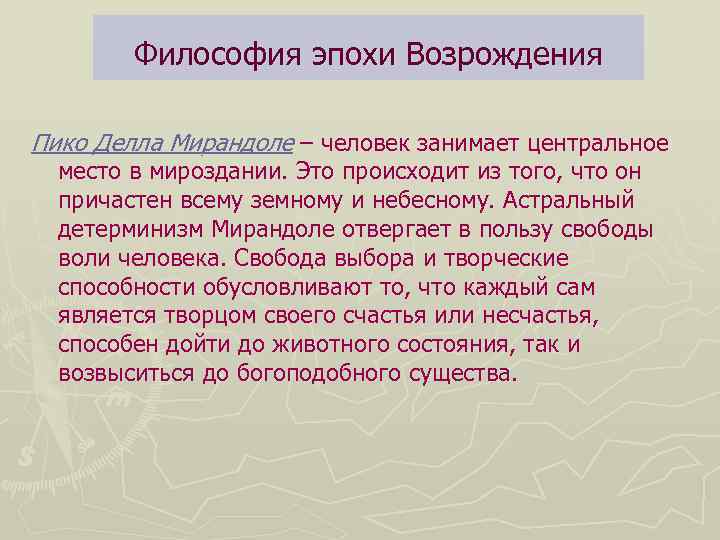 Философия эпохи Возрождения

Пико Делла Мирандоле – человек занимает центральное место в мироздании. Это происходит из того, что он причастен всему земному и небесному. Астральный детерминизм Мирандоле отвергает в пользу свободы воли человека. Свобода выбора и творческие способности обусловливают то, что каждый сам является творцом своего счастья или несчастья, способен дойти до животного состояния, так и возвыситься до богоподобного существа.